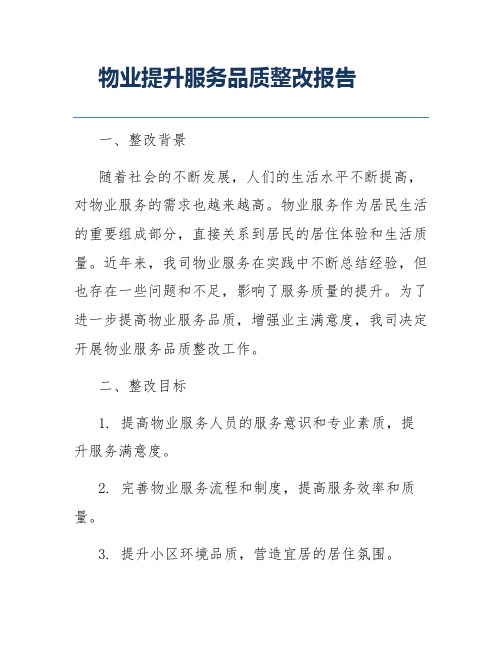 物业提升服务品质整改报告

一、整改背景

随着社会的不断发展，人们的生活水平不断提高，对物业服务的需求也越来越高。物业服务作为居民生活的重要组成部分，直接关系到居民的居住体验和生活质量。近年来，我司物业服务在实践中不断总结经验，但也存在一些问题和不足，影响了服务质量的提升。为了进一步提高物业服务品质，增强业主满意度，我司决定开展物业服务品质整改工作。

二、整改目标

1. 提高物业服务人员的服务意识和专业素质，提升服务满意度。

2. 完善物业服务流程和制度，提高服务效率和质量。

3. 提升小区环境品质，营造宜居的居住氛围。